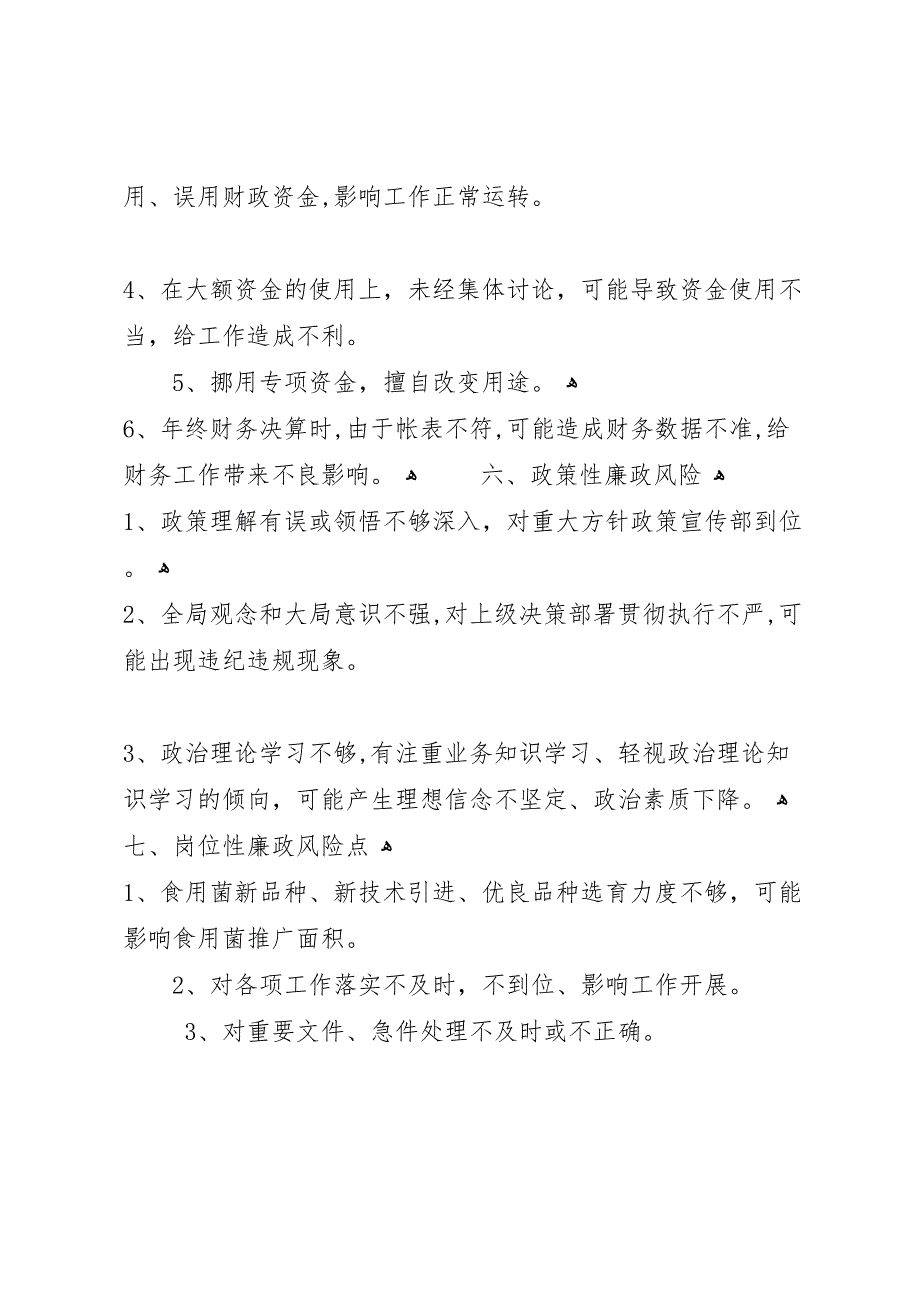 用、误用财政资金,影响工作正常运转。

4、在大额资金的使用上，未经集体讨论，可能导致资金使用不当，给工作造成不利。

5、挪用专项资金，擅自改变用途。

6、年终财务决算时,由于帐表不符,可能造成财务数据不准,给财务工作带来不良影响。 六、政策性廉政风险

1、政策理解有误或领悟不够深入，对重大方针政策宣传部到位。

2、全局观念和大局意识不强,对上级决策部署贯彻执行不严,可能出现违纪违规现象。

3、政治理论学习不够,有注重业务知识学习、轻视政治理论知识学习的倾向，可能产生理想信念不坚定、政治素质下降。

七、岗位性廉政风险点

1、食用菌新品种、新技术引进、优良品种选育力度不够，可能影响食用菌推广面积。

2、对各项工作落实不及时，不到位、影响工作开展。

3、对重要文件、急件处理不及时或不正确。